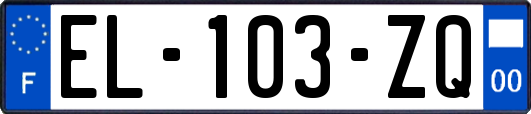 F
EL-103-ZQ
00